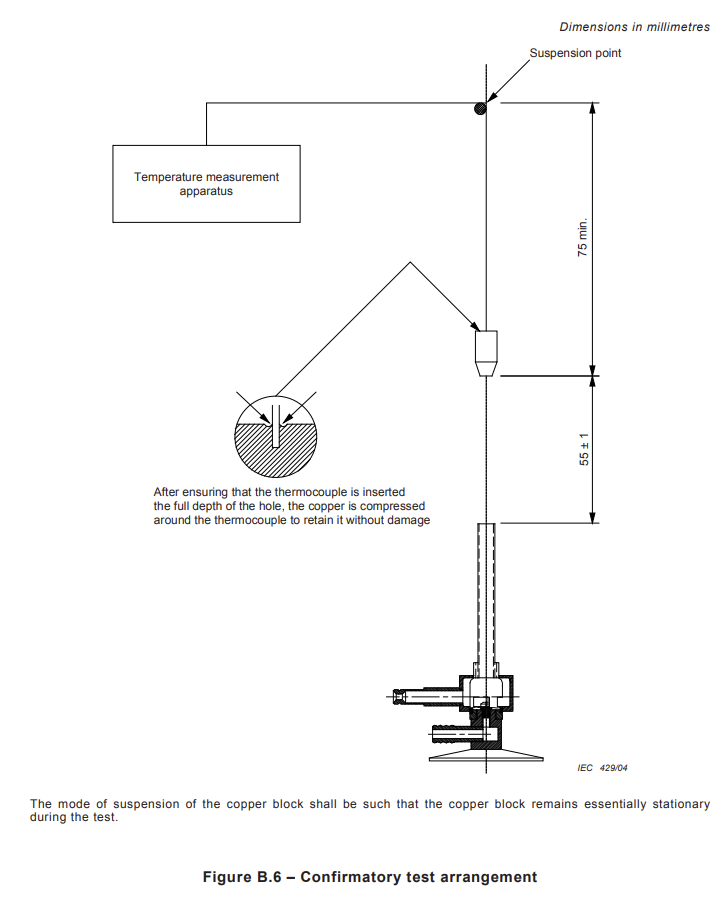 Dimensions in millimetres

Suspension point

Temperature measurement apparatus

75 min.

55 ± 1

After ensuring that the thermocouple is inserted the full depth of the hole, the copper is compressed around the thermocouple to retain it without damage

IEC 429/04

The mode of suspension of the copper block shall be such that the copper block remains essentially stationary during the test.

Figure B.6 – Confirmatory test arrangement